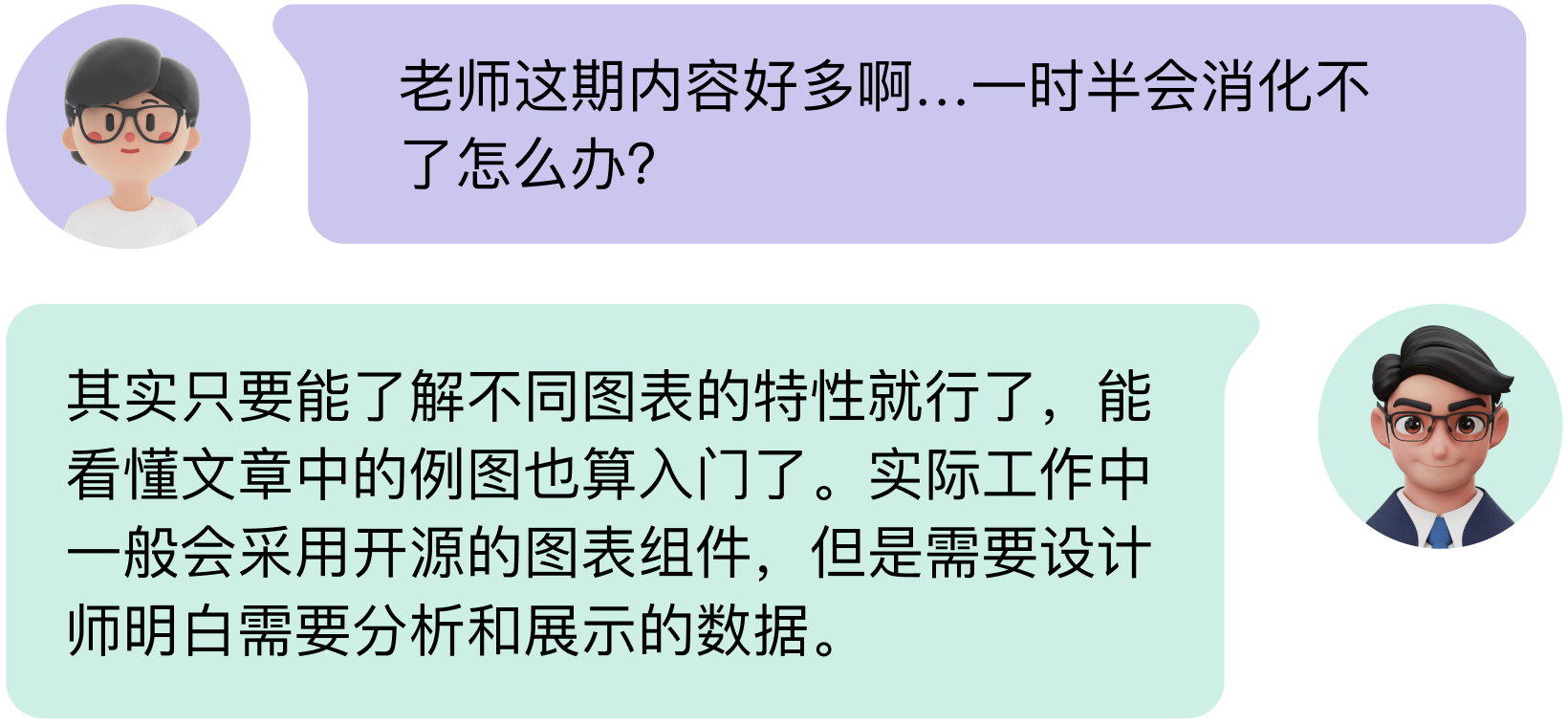 老师这期内容好多啊...一时半会消化不了怎么办?

其实只要能了解不同图表的特性就行了，能看懂文章中的例图也算入门了。实际工作中一般会采用开源的图表组件，但是需要设计师明白需要分析和展示的数据。